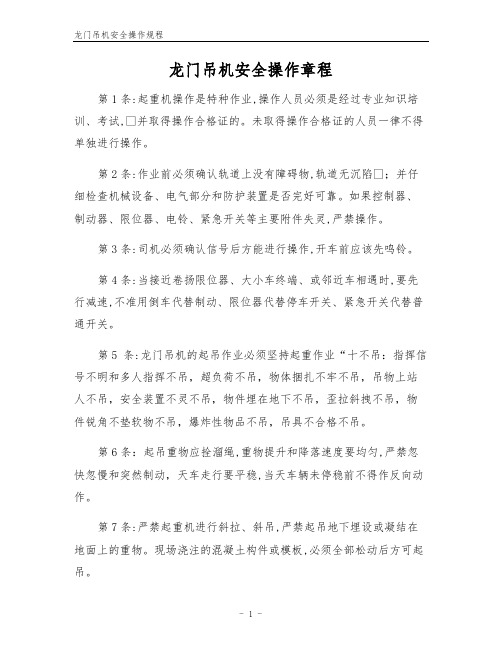 龙门吊机安全操作规程

龙门吊机安全操作章程

第 1 条:起重机操作是特种作业,操作人员必须是经过专业知识培训、考试,□并取得操作合格证的。未取得操作合格证的人员一律不得单独进行操作。

第 2 条:作业前必须确认轨道上没有障碍物,轨道无沉陷□;并仔细检查机械设备、电气部分和防护装置是否完好可靠。如果控制器、制动器、限位器、电铃、紧急开关等主要附件失灵,严禁操作。

第 3 条:司机必须确认信号后方能进行操作,开车前应该先鸣铃。

第 4 条:当接近卷扬限位器、大小车终端、或邻近车相遇时,要先行减速,不准用倒车代替制动、限位器代替停车开关、紧急开关代替普通开关。

第 5 条:龙门吊机的起吊作业必须坚持起重作业“十不吊:指挥信号不明和多人指挥不吊,超负荷不吊,物体捆扎不牢不吊,吊物上站人不吊,安全装置不灵不吊,物件埋在地下不吊,歪拉斜拽不吊,物件锐角不垫软物不吊,爆炸性物品不吊,吊具不合格不吊。

第 6 条:起吊重物应拴溜绳,重物提升和降落速度要均匀,严禁忽快忽慢和突然制动,天车走行要平稳,当天车辆未停稳前不得作反向动作。

第 7 条:严禁起重机进行斜拉、斜吊,严禁起吊地下埋设或凝结在地面上的重物。现场浇注的混凝土构件或模板,必须全部松动后方可起吊。

- 1 -